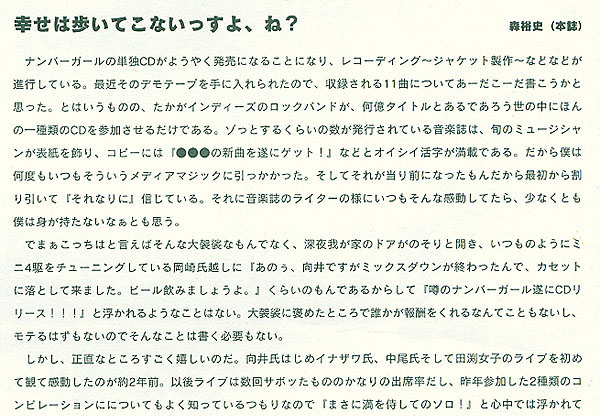 幸せは歩いてこないっすよ、ね？

森裕史（本誌）

ナンバーガールの単独CDがようやく発売になることになり、レコーディング～ジャケット製作～などなどが進行している。最近そのデモテープを手に入れられたので、収録される11曲についてあーだこーだ書こうかと思った。とはいうものの、たかがインディーズのロックバンドが、何億タイトルとあるであろう世の中にほんの一種類のCDを参加させるだけである。ゾっとするくらいの数が発行されている音楽誌は、旬のミュージシャンが表紙を飾り、コピーには『●●●の新曲を遂にゲット！』などとオイシイ活字が満載である。だから僕は何度もいつもそういうメディアマジックに引っかかった。そしてそれが当り前になったもんだから最初から割り引いて『それなりに』信じている。それに音楽誌のライターの様にいつもそんな感動してたら、少なくとも僕は身が持たないなぁとも思う。

でまぁこっちはと言えばそんな大袈裟なもんでなく、深夜我が家のドアがのそりと開き、いつものようにミニ4駆をチューニングしている岡崎氏越しに『あのぅ、向井ですがミックスダウンが終わったんで、カセットに落として来ました。ビール飲みましょうよ。』くらいのもんであるからして『噂のナンバーガール遂にCDリリース！！！』と浮かれるようなことはない。大袈裟に褒めたところで誰かが報酬をくれるなんてこともないし、モテるはずもないのでそんなことは書く必要もない。

しかし、正直なところすごく嬉しいのだ。向井氏はじめイナザワ氏、中尾氏そして田渕女子のライブを初めて観て感動したのが約2年前。以後ライブは数回サボッたもののかなりの出席率だし、昨年参加した2種類のコンピレーションにについてもよく知っているつもりなので『まさに満を侍してのソロ！』と心中では浮かれて